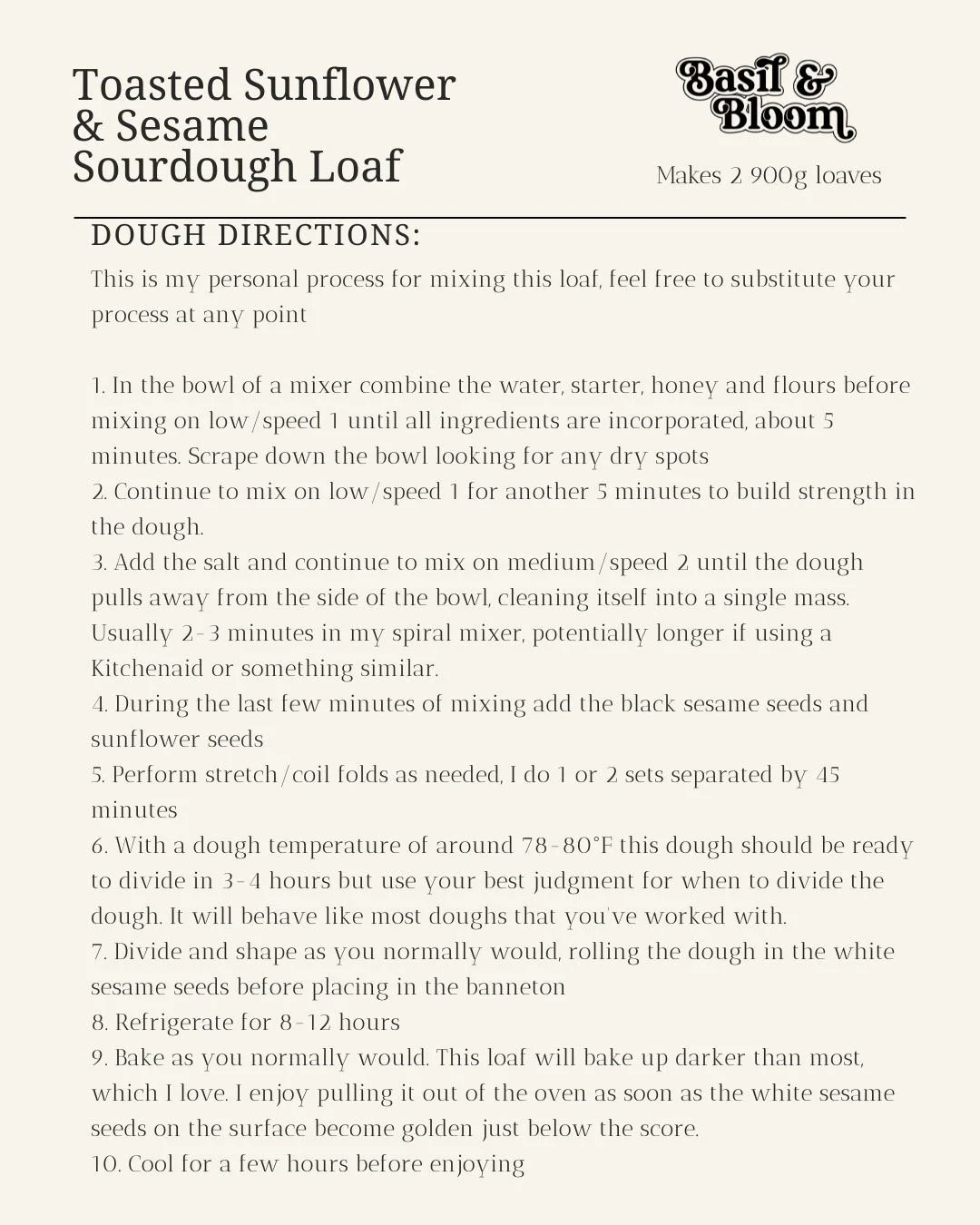 Toasted Sunflower & Sesame Sourdough Loaf

Basil & Bloom

Makes 2 900g loaves

DOUGH DIRECTIONS:

This is my personal process for mixing this loaf, feel free to substitute your process at any point

1. In the bowl of a mixer combine the water, starter, honey and flours before mixing on low/speed 1 until all ingredients are incorporated, about 5 minutes. Scrape down the bowl looking for any dry spots
2. Continue to mix on low/speed 1 for another 5 minutes to build strength in the dough.
3. Add the salt and continue to mix on medium/speed 2 until the dough pulls away from the side of the bowl, cleaning itself into a single mass. Usually 2-3 minutes in my spiral mixer, potentially longer if using a Kitchenaid or something similar.
4. During the last few minutes of mixing add the black sesame seeds and sunflower seeds
5. Perform stretch/coil folds as needed, I do 1 or 2 sets separated by 45 minutes
6. With a dough temperature of around 78-80°F this dough should be ready to divide in 3-4 hours but use your best judgment for when to divide the dough. It will behave like most doughs that you've worked with.
7. Divide and shape as you normally would, rolling the dough in the white sesame seeds before placing in the banneton
8. Refrigerate for 8-12 hours
9. Bake as you normally would. This loaf will bake up darker than most, which I love. I enjoy pulling it out of the oven as soon as the white sesame seeds on the surface become golden just below the score.
10. Cool for a few hours before enjoying